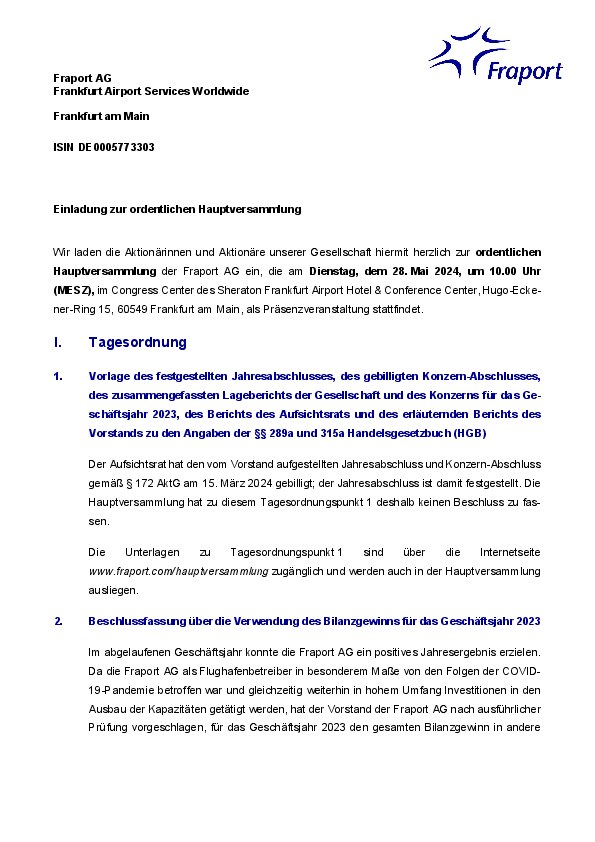 Fraport

Fraport AG
Frankfurt Airport Services Worldwide

Frankfurt am Main

ISIN DE 0005773303

Einladung zur ordentlichen Hauptversammlung

Wir laden die Aktionärinnen und Aktionäre unserer Gesellschaft hiermit herzlich zur ordentlichen Hauptversammlung der Fraport AG ein, die am Dienstag, dem 28. Mai 2024, um 10.00 Uhr (MESZ), im Congress Center des Sheraton Frankfurt Airport Hotel & Conference Center, Hugo-Eckener-Ring 15, 60549 Frankfurt am Main, als Präsenzveranstaltung stattfindet.

I. Tagesordnung

1. Vorlage des festgestellten Jahresabschlusses, des gebilligten Konzern-Abschlusses, des zusammengefassten Lageberichts der Gesellschaft und des Konzerns für das Geschäftsjahr 2023, des Berichts des Aufsichtsrats und des erläuternden Berichts des Vorstands zu den Angaben der §§ 289a und 315a Handelsgesetzbuch (HGB)

Der Aufsichtsrat hat den vom Vorstand aufgestellten Jahresabschluss und Konzern-Abschluss gemäß § 172 AktG am 15. März 2024 gebilligt; der Jahresabschluss ist damit festgestellt. Die Hauptversammlung hat zu diesem Tagesordnungspunkt 1 deshalb keinen Beschluss zu fassen.

Die Unterlagen zu Tagesordnungspunkt 1 sind über die Internetseite www.fraport.com/hauptversammlung zugänglich und werden auch in der Hauptversammlung ausliegen.

2. Beschlussfassung über die Verwendung des Bilanzgewinns für das Geschäftsjahr 2023

Im abgelaufenen Geschäftsjahr konnte die Fraport AG ein positives Jahresergebnis erzielen. Da die Fraport AG als Flughafenbetreiber in besonderem Maße von den Folgen der COVID-19-Pandemie betroffen war und gleichzeitig weiterhin in hohem Umfang Investitionen in den Ausbau der Kapazitäten getätigt werden, hat der Vorstand der Fraport AG nach ausführlicher Prüfung vorgeschlagen, für das Geschäftsjahr 2023 den gesamten Bilanzgewinn in andere